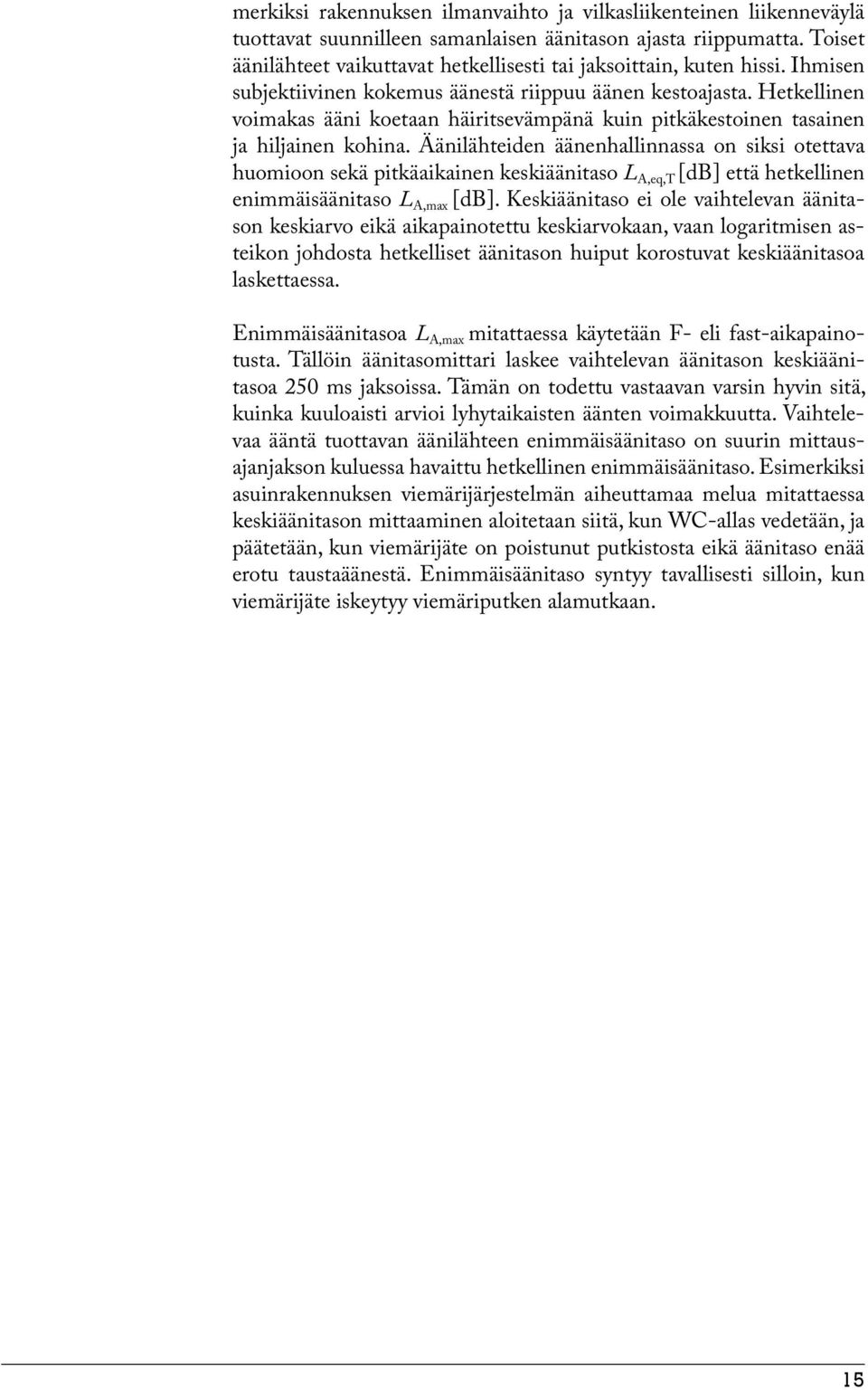 merkiksi rakennuksen ilmanvaihto ja vilkasliikenteinen liikenneväylä tuottavat suunnilleen samanlaisen äänitason ajasta riippumatta. Toiset äänilähteet vaikuttavat hetkellisesti tai jaksoittain, kuten hissi. Ihmisen subjektiivinen kokemus äänestä riippuu äänen kestoajasta. Hetkellinen voimakas ääni koetaan häiritsevämpänä kuin pitkäkestoinen tasainen ja hiljainen kohina. Äänilähteiden äänenhallinnassa on siksi otettava huomioon sekä pitkäaikainen keskiäänitaso $L_{A,eq,T}$ [dB] että hetkellinen enimmäisäänitaso $L_{A,max}$ [dB]. Keskiäänitaso ei ole vaihtelevan äänitason keskiarvo eikä aikapainotettu keskiarvokaan, vaan logaritmisen asteikon johdosta hetkelliset äänitason huiput korostuvat keskiäänitasoa laskettaessa.

Enimmäisäänitasoa $L_{A,max}$ mitattaessa käytetään F- eli fast-aikapainotusta. Tällöin äänitasomittari laskee vaihtelevan äänitason keskiäänitasoa 250 ms jaksoissa. Tämän on todettu vastaavan varsin hyvin sitä, kuinka kuuloaisti arvioi lyhytaikaisten äänten voimakkuutta. Vaihtelevaa ääntä tuottavan äänilähteen enimmäisäänitaso on suurin mittausajanjakson kuluessa havaittu hetkellinen enimmäisäänitaso. Esimerkiksi asuinrakennuksen viemärijärjestelmän aiheuttamaa melua mitattaessa keskiäänitason mittaaminen aloitetaan siitä, kun WC-allas vedetään, ja päätetään, kun viemärijäte on poistunut putkistosta eikä äänitaso enää erotu taustaäänestä. Enimmäisäänitaso syntyy tavallisesti silloin, kun viemärijäte iskeytyy viemäriputken alamutkaan.

15